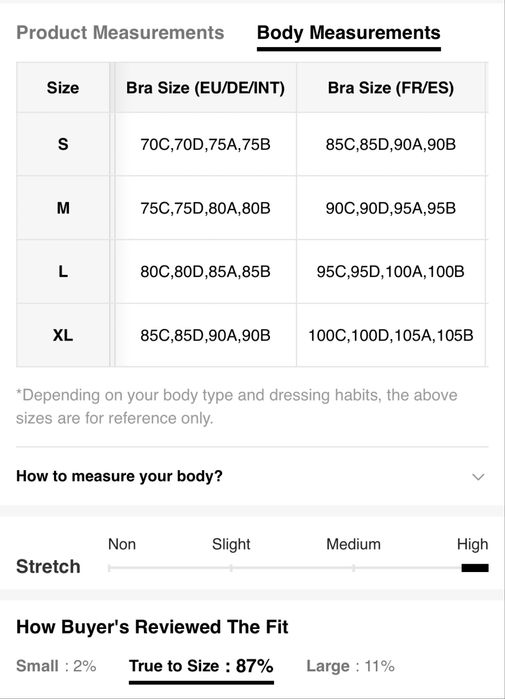 Product Measurements Body Measurements

| Size | Bra Size (EU/DE/INT) | Bra Size (FR/ES) |
|---|---|---|
| S | 70C,70D,75A,75B | 85C,85D,90A,90B |
| M | 75C,75D,80A,80B | 90C,90D,95A,95B |
| L | 80C,80D,85A,85B | 95C,95D,100A,100B |
| XL | 85C,85D,90A,90B | 100C,100D,105A,105B |

*Depending on your body type and dressing habits, the above sizes are for reference only.

How to measure your body?

Stretch
Non Slight Medium High

How Buyer's Reviewed The Fit

Small : 2% True to Size : 87% Large : 11%